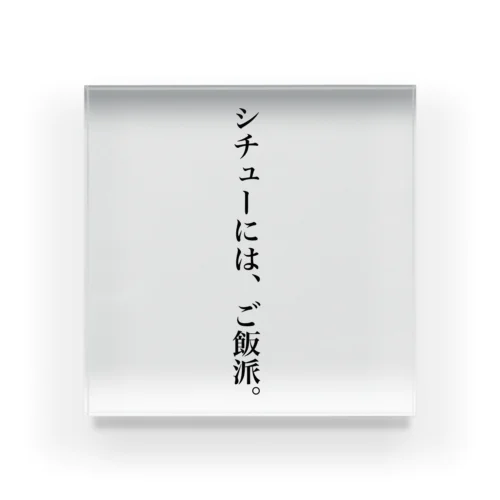 シチューには、ご飯派。